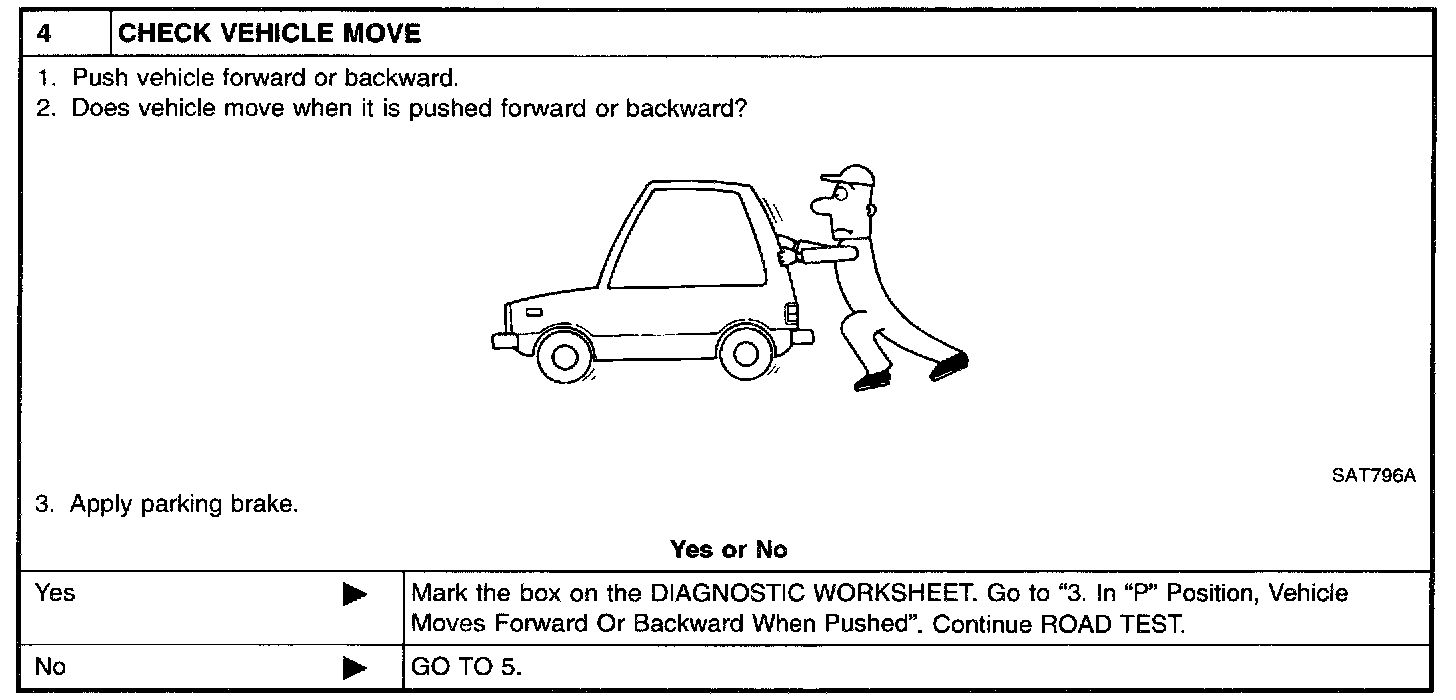 4 CHECK VEHICLE MOVE

1. Push vehicle forward or backward.
2. Does vehicle move when it is pushed forward or backward?

SAT796A

3. Apply parking brake.

Yes or No

Yes ▶ Mark the box on the DIAGNOSTIC WORKSHEET. Go to "3. In "P" Position, Vehicle Moves Forward Or Backward When Pushed". Continue ROAD TEST.

No ▶ GO TO 5.